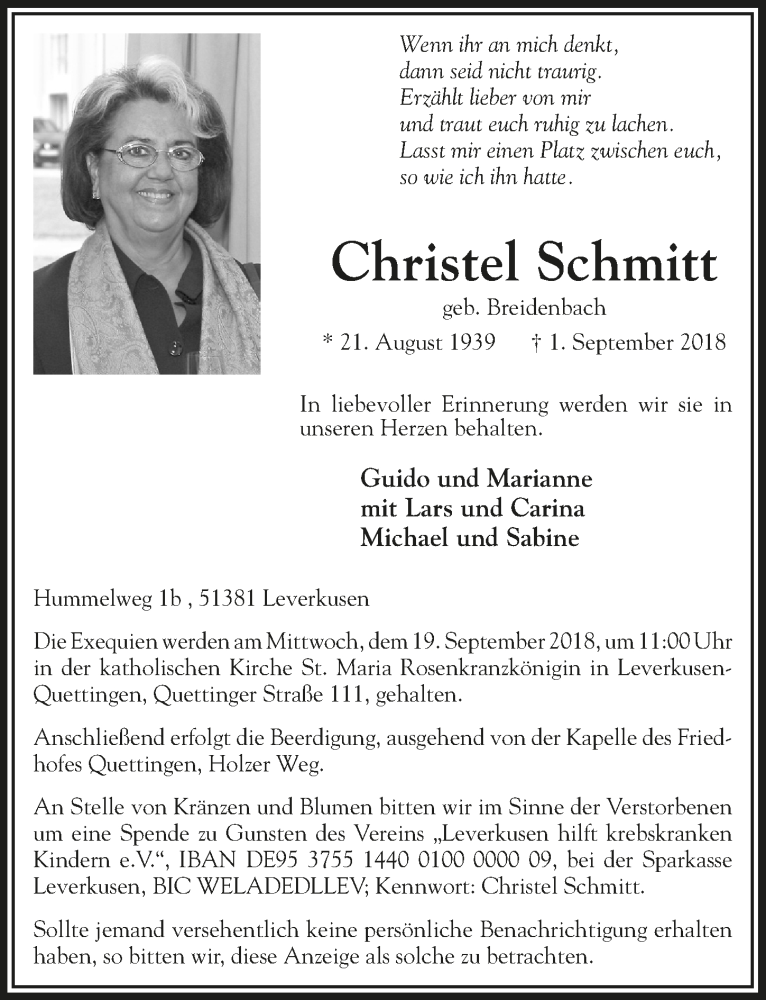 Wenn ihr an mich denkt,
dann seid nicht traurig.
Erzählt lieber von mir
und traut euch ruhig zu lachen.
Lasst mir einen Platz zwischen euch,
so wie ich ihn hatte.

Christel Schmitt
geb. Breidenbach
* 21. August 1939 † 1. September 2018

In liebevoller Erinnerung werden wir sie in unseren Herzen behalten.

Guido und Marianne
mit Lars und Carina
Michael und Sabine

Hummelweg 1b , 51381 Leverkusen

Die Exequien werden am Mittwoch, dem 19. September 2018, um 11:00 Uhr in der katholischen Kirche St. Maria Rosenkranzkönigin in Leverkusen-Quettingen, Quettinger Straße 111, gehalten.

Anschließend erfolgt die Beerdigung, ausgehend von der Kapelle des Friedhofes Quettingen, Holzer Weg.

An Stelle von Kränzen und Blumen bitten wir im Sinne der Verstorbenen um eine Spende zu Gunsten des Vereins „Leverkusen hilft krebskranken Kindern e.V.“, IBAN DE95 3755 1440 0100 0000 09, bei der Sparkasse Leverkusen, BIC WELADEDLLEV; Kennwort: Christel Schmitt.

Sollte jemand versehentlich keine persönliche Benachrichtigung erhalten haben, so bitten wir, diese Anzeige als solche zu betrachten.